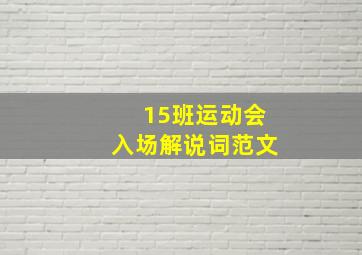 15班运动会
入场解说词范文